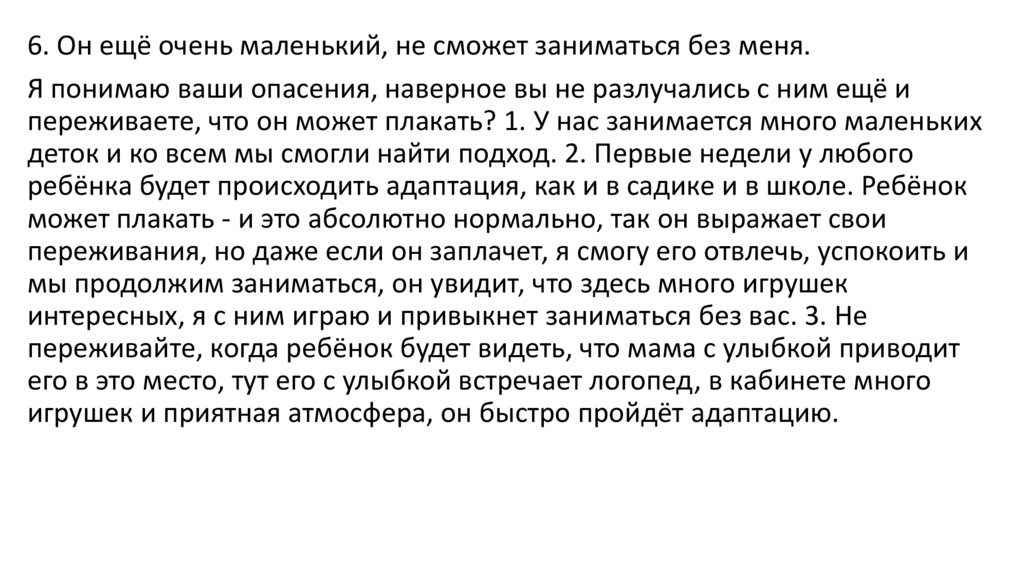 6. Он ещё очень маленький, не сможет заниматься без меня.

Я понимаю ваши опасения, наверное вы не разлучались с ним ещё и переживаете, что он может плакать? 1. У нас занимается много маленьких деток и ко всем мы смогли найти подход. 2. Первые недели у любого ребёнка будет происходить адаптация, как и в садике и в школе. Ребёнок может плакать - и это абсолютно нормально, так он выражает свои переживания, но даже если он заплачет, я смогу его отвлечь, успокоить и мы продолжим заниматься, он увидит, что здесь много игрушек интересных, я с ним играю и привыкнет заниматься без вас. 3. Не переживайте, когда ребёнок будет видеть, что мама с улыбкой приводит его в это место, тут его с улыбкой встречает логопед, в кабинете много игрушек и приятная атмосфера, он быстро пройдёт адаптацию.